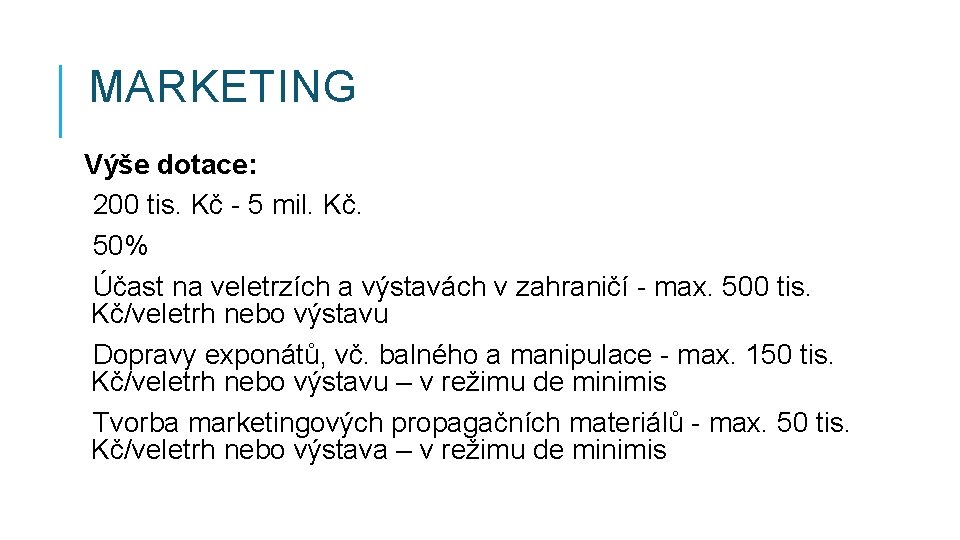 MARKETING

Výše dotace:

200 tis. Kč - 5 mil. Kč.

50%

Účast na veletrzích a výstavách v zahraničí - max. 500 tis. Kč/veletrh nebo výstavu

Dopravy exponátů, vč. balného a manipulace - max. 150 tis. Kč/veletrh nebo výstavu – v režimu de minimis

Tvorba marketingových propagačních materiálů - max. 50 tis. Kč/veletrh nebo výstava – v režimu de minimis